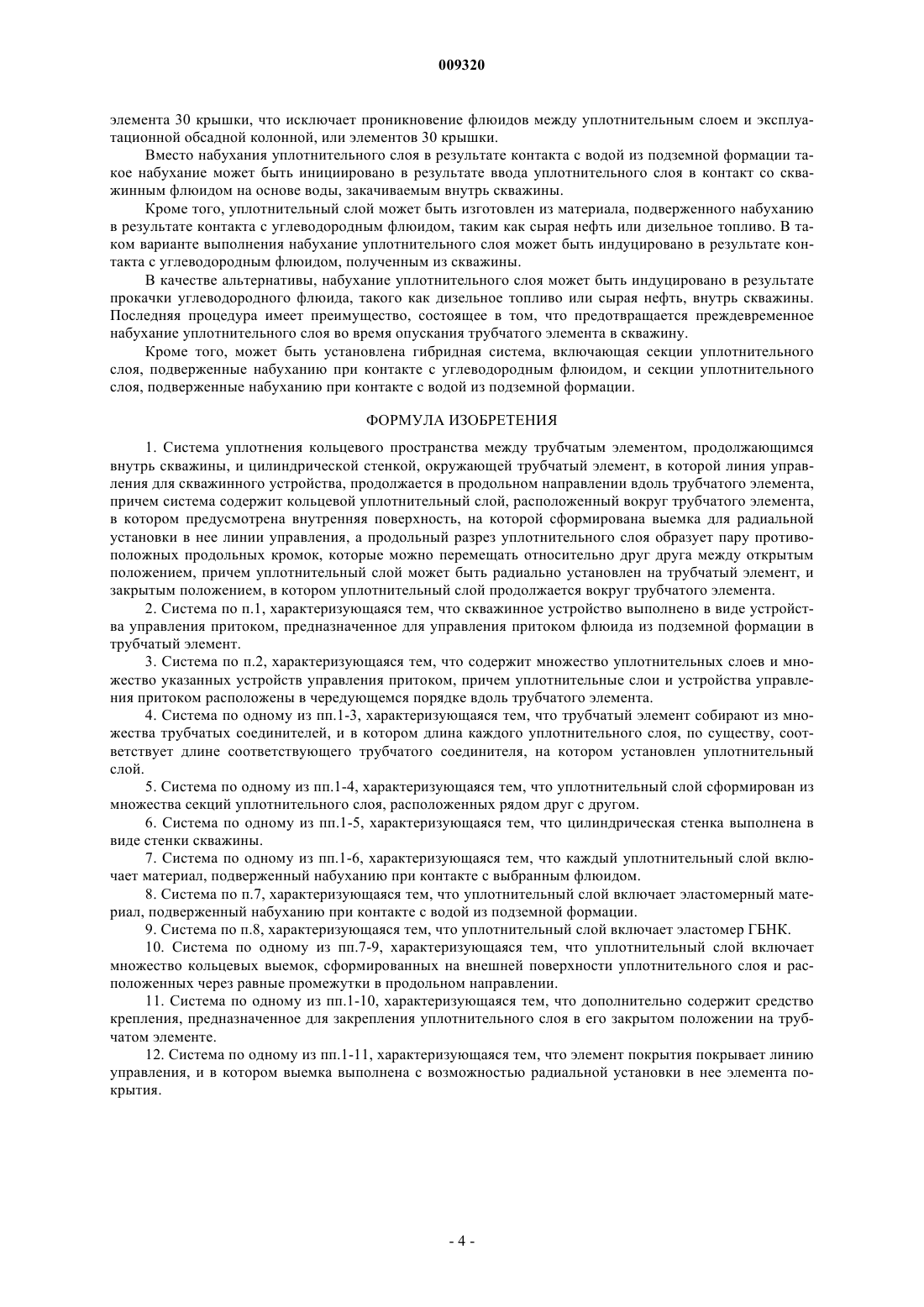 009320

элемента 30 крышки, что исключает проникновение флюидов между уплотнительным слоем и эксплуатационной обсадной колонной, или элементов 30 крышки.

Вместо набухания уплотнительного слоя в результате контакта с водой из подземной формации такое набухание может быть инициировано в результате ввода уплотнительного слоя в контакт со скважинным флюидом на основе воды, закачиваемым внутрь скважины.

Кроме того, уплотнительный слой может быть изготовлен из материала, подверженного набуханию в результате контакта с углеводородным флюидом, таким как сырая нефть или дизельное топливо. В таком варианте выполнения набухание уплотнительного слоя может быть индуцировано в результате контакта с углеводородным флюидом, полученным из скважины.

В качестве альтернативы, набухание уплотнительного слоя может быть индуцировано в результате прокачки углеводородного флюида, такого как дизельное топливо или сырая нефть, внутрь скважины. Последняя процедура имеет преимущество, состоящее в том, что предотвращается преждевременное набухание уплотнительного слоя во время опускания трубчатого элемента в скважину.

Кроме того, может быть установлена гибридная система, включающая секции уплотнительного слоя, подверженные набуханию при контакте с углеводородным флюидом, и секции уплотнительного слоя, подверженные набуханию при контакте с водой из подземной формации.

ФОРМУЛА ИЗОБРЕТЕНИЯ

1. Система уплотнения кольцевого пространства между трубчатым элементом, продолжающимся внутрь скважины, и цилиндрической стенкой, окружающей трубчатый элемент, в которой линия управления для скважинного устройства, продолжается в продольном направлении вдоль трубчатого элемента, причем система содержит кольцевой уплотнительный слой, расположенный вокруг трубчатого элемента, в котором предусмотрена внутренняя поверхность, на которой сформирована выемка для радиальной установки в нее линии управления, а продольный разрез уплотнительного слоя образует пару противоположных продольных кромок, которые можно перемещать относительно друг друга между открытым положением, причем уплотнительный слой может быть радиально установлен на трубчатый элемент, и закрытым положением, в котором уплотнительный слой продолжается вокруг трубчатого элемента.

2. Система по п.1, характеризующаяся тем, что скважинное устройство выполнено в виде устройства управления притоком, предназначенное для управления притоком флюида из подземной формации в трубчатый элемент.

3. Система по п.2, характеризующаяся тем, что содержит множество уплотнительных слоев и множество указанных устройств управления притоком, причем уплотнительные слои и устройства управления притоком расположены в чередующемся порядке вдоль трубчатого элемента.

4. Система по одному из пп.1-3, характеризующаяся тем, что трубчатый элемент собирают из множества трубчатых соединителей, и в котором длина каждого уплотнительного слоя, по существу, соответствует длине соответствующего трубчатого соединителя, на котором установлен уплотнительный слой.

5. Система по одному из пп.1-4, характеризующаяся тем, что уплотнительный слой сформирован из множества секций уплотнительного слоя, расположенных рядом друг с другом.

6. Система по одному из пп.1-5, характеризующаяся тем, что цилиндрическая стенка выполнена в виде стенки скважины.

7. Система по одному из пп.1-6, характеризующаяся тем, что каждый уплотнительный слой включает материал, подверженный набуханию при контакте с выбранным флюидом.

8. Система по п.7, характеризующаяся тем, что уплотнительный слой включает эластомерный материал, подверженный набуханию при контакте с водой из подземной формации.

9. Система по п.8, характеризующаяся тем, что уплотнительный слой включает эластомер ГБНК.

10. Система по одному из пп.7-9, характеризующаяся тем, что уплотнительный слой включает множество кольцевых выемок, сформированных на внешней поверхности уплотнительного слоя и расположенных через равные промежутки в продольном направлении.

11. Система по одному из пп.1-10, характеризующаяся тем, что дополнительно содержит средство крепления, предназначенное для закрепления уплотнительного слоя в его закрытом положении на трубчатом элементе.

12. Система по одному из пп.1-11, характеризующаяся тем, что элемент покрытия покрывает линию управления, и в котором выемка выполнена с возможностью радиальной установки в нее элемента покрытия.

- 4 -